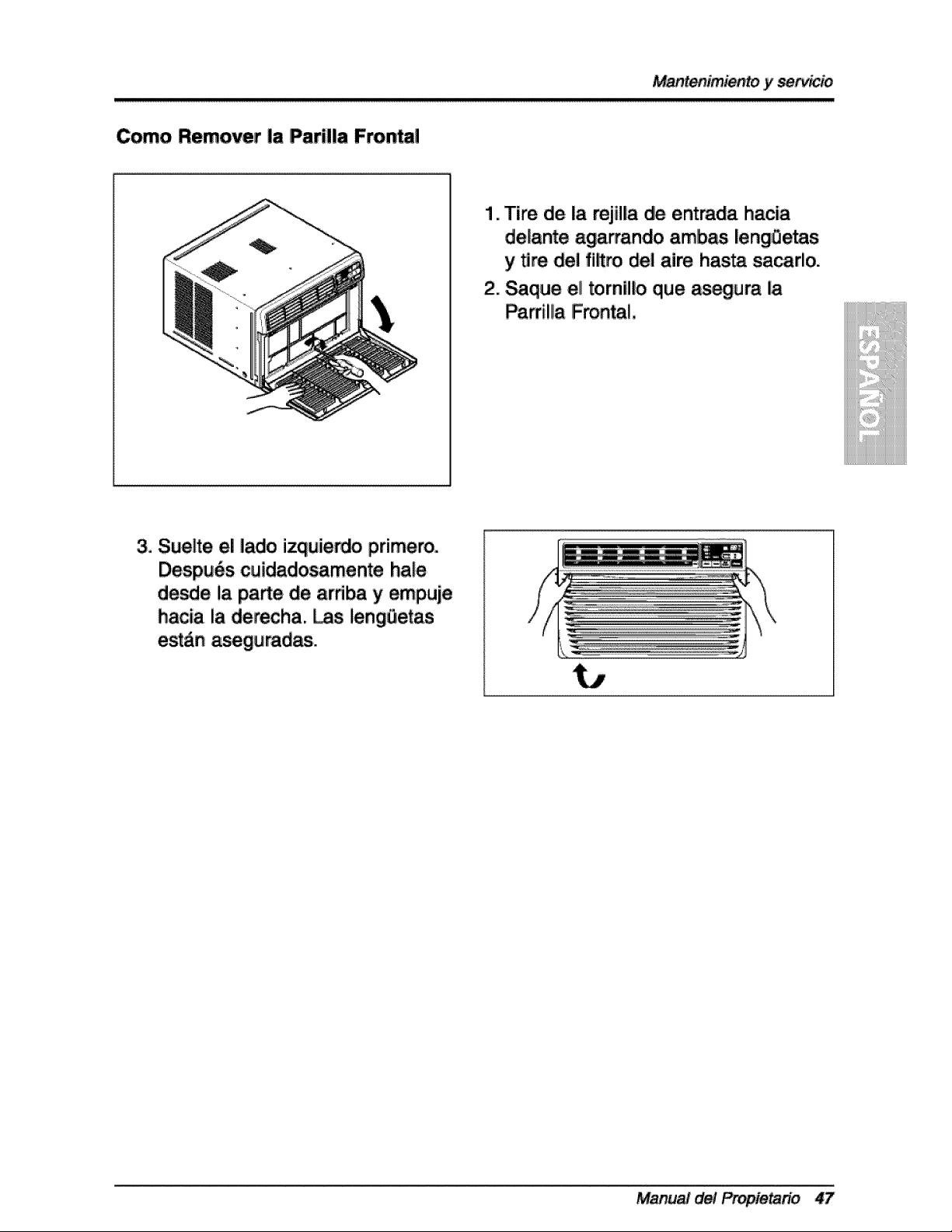 Mantenimiento y servicio

Como Remover la Parilla Frontal

1. Tire de la rejilla de entrada hacia delante agarrando ambas lengüetas y tire del filtro del aire hasta sacarlo.

2. Saque el tornillo que asegura la Parrilla Frontal.

ESPAÑOL

3. Suelte el lado izquierdo primero. Después cuidadosamente hale desde la parte de arriba y empuje hacia la derecha. Las lengüetas están aseguradas.

Manual del Propietario 47